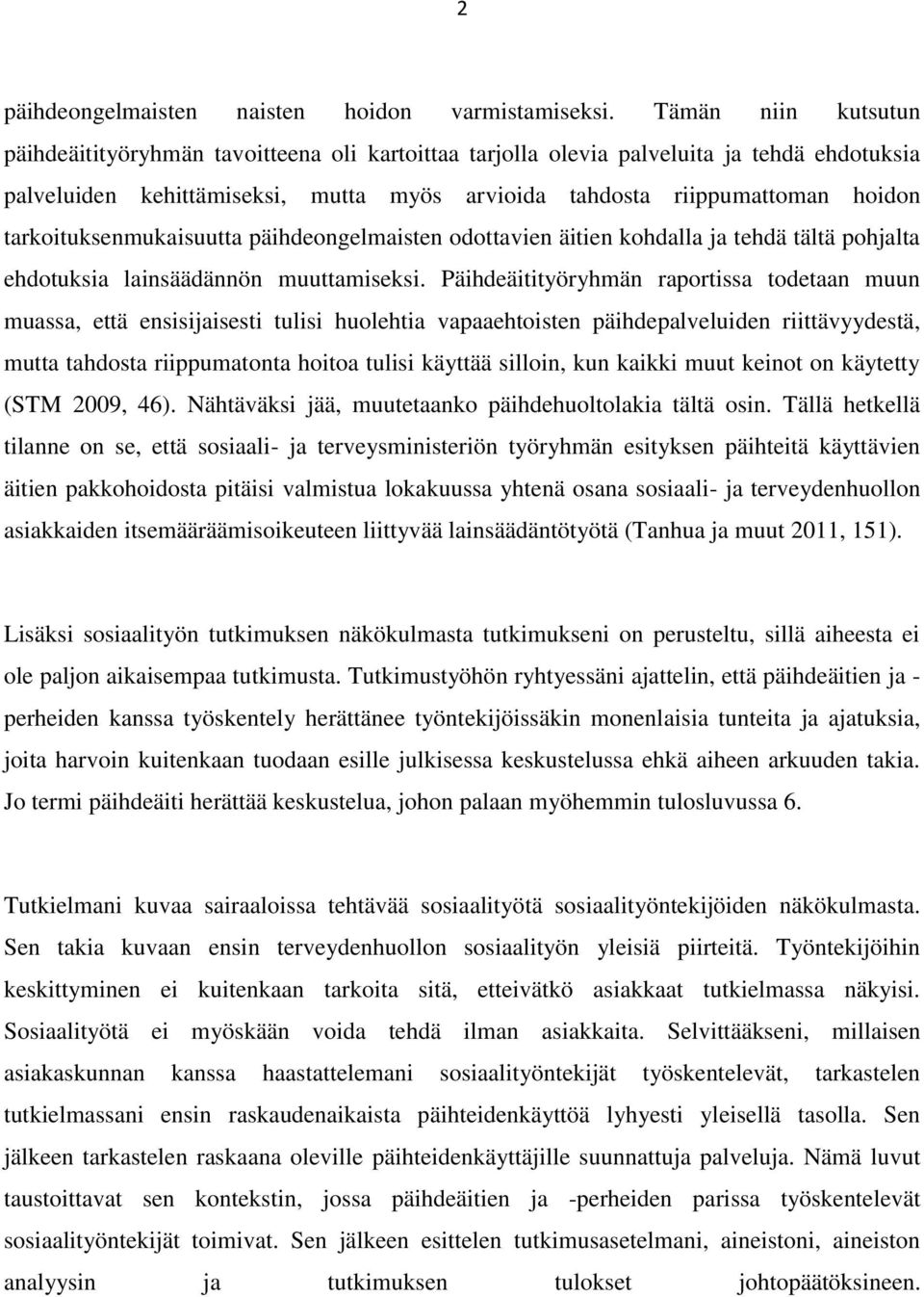 2

päihdeongelmaisten naisten hoidon varmistamiseksi. Tämän niin kutsutun päihdeäitityöryhmän tavoitteena oli kartoittaa tarjolla olevia palveluita ja tehdä ehdotuksia palveluiden kehittämiseksi, mutta myös arvioida tahdosta riippumattoman hoidon tarkoituksenmukaisuutta päihdeongelmaisten odottavien äitien kohdalla ja tehdä tältä pohjalta ehdotuksia lainsäädännön muuttamiseksi. Päihdeäitityöryhmän raportissa todetaan muun muassa, että ensisijaisesti tulisi huolehtia vapaaehtoisten päihdepalveluiden riittävyydestä, mutta tahdosta riippumatonta hoitoa tulisi käyttää silloin, kun kaikki muut keinot on käytetty (STM 2009, 46). Nähtäväksi jää, muutetaanko päihdehuoltolakia tältä osin. Tällä hetkellä tilanne on se, että sosiaali- ja terveysministeriön työryhmän esityksen päihteitä käyttävien äitien pakkohoidosta pitäisi valmistua lokakuussa yhtenä osana sosiaali- ja terveydenhuollon asiakkaiden itsemääräämisoikeuteen liittyvää lainsäädäntötyötä (Tanhua ja muut 2011, 151).

Lisäksi sosiaalityön tutkimuksen näkökulmasta tutkimukseni on perusteltu, sillä aiheesta ei ole paljon aikaisempaa tutkimusta. Tutkimustyöhön ryhtyessäni ajattelin, että päihdeäitien ja -perheiden kanssa työskentely herättänee työntekijöissäkin monenlaisia tunteita ja ajatuksia, joita harvoin kuitenkaan tuodaan esille julkisessa keskustelussa ehkä aiheen arkuuden takia. Jo termi päihdeäiti herättää keskustelua, johon palaan myöhemmin tulosluvussa 6.

Tutkielmani kuvaa sairaaloissa tehtävää sosiaalityötä sosiaalityöntekijöiden näkökulmasta. Sen takia kuvaan ensin terveydenhuollon sosiaalityön yleisiä piirteitä. Työntekijöihin keskittyminen ei kuitenkaan tarkoita sitä, etteivätkö asiakkaat tutkielmassa näkyisi. Sosiaalityötä ei myöskään voida tehdä ilman asiakkaita. Selvittääkseni, millaisen asiakaskunnan kanssa haastattelemani sosiaalityöntekijät työskentelevät, tarkastelen tutkielmassani ensin raskaudenaikaista päihteidenkäyttöä lyhyesti yleisellä tasolla. Sen jälkeen tarkastelen raskaana oleville päihteidenkäyttäjille suunnattuja palveluja. Nämä luvut taustoittavat sen kontekstin, jossa päihdeäitien ja -perheiden parissa työskentelevät sosiaalityöntekijät toimivat. Sen jälkeen esittelen tutkimusasetelmani, aineistoni, aineiston analyysin ja tutkimuksen tulokset johtopäätöksineen.